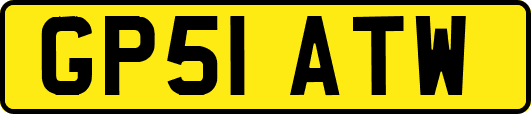 GP51 ATW